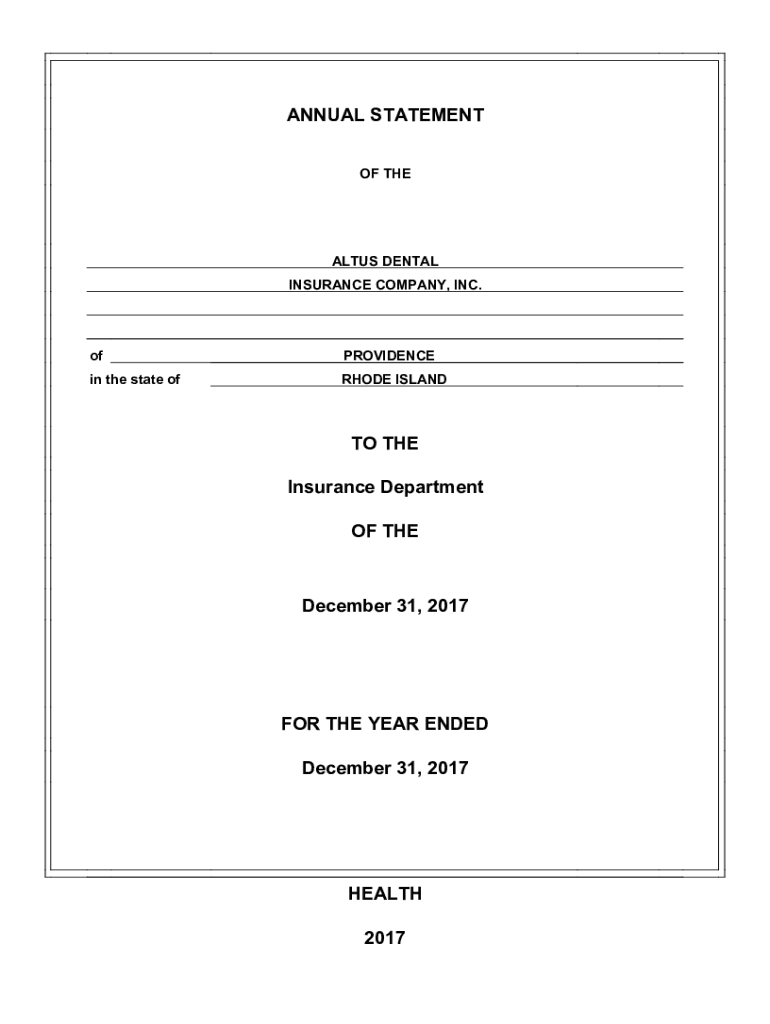 ANNUAL STATEMENT

OF THE

ALTUS DENTAL

INSURANCE COMPANY, INC.

of PROVIDENCE

in the state of RHODE ISLAND

TO THE

Insurance Department

OF THE

December 31, 2017

FOR THE YEAR ENDED

December 31, 2017

HEALTH

2017